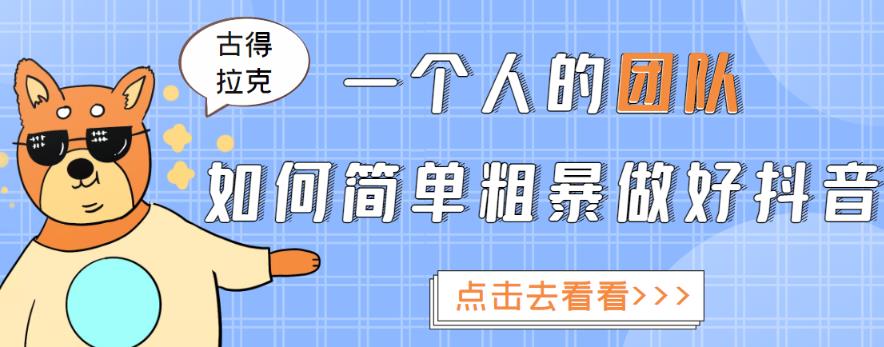 古得拉克

一个人的团队

如何简单粗暴做好抖音

点击去看看>>>